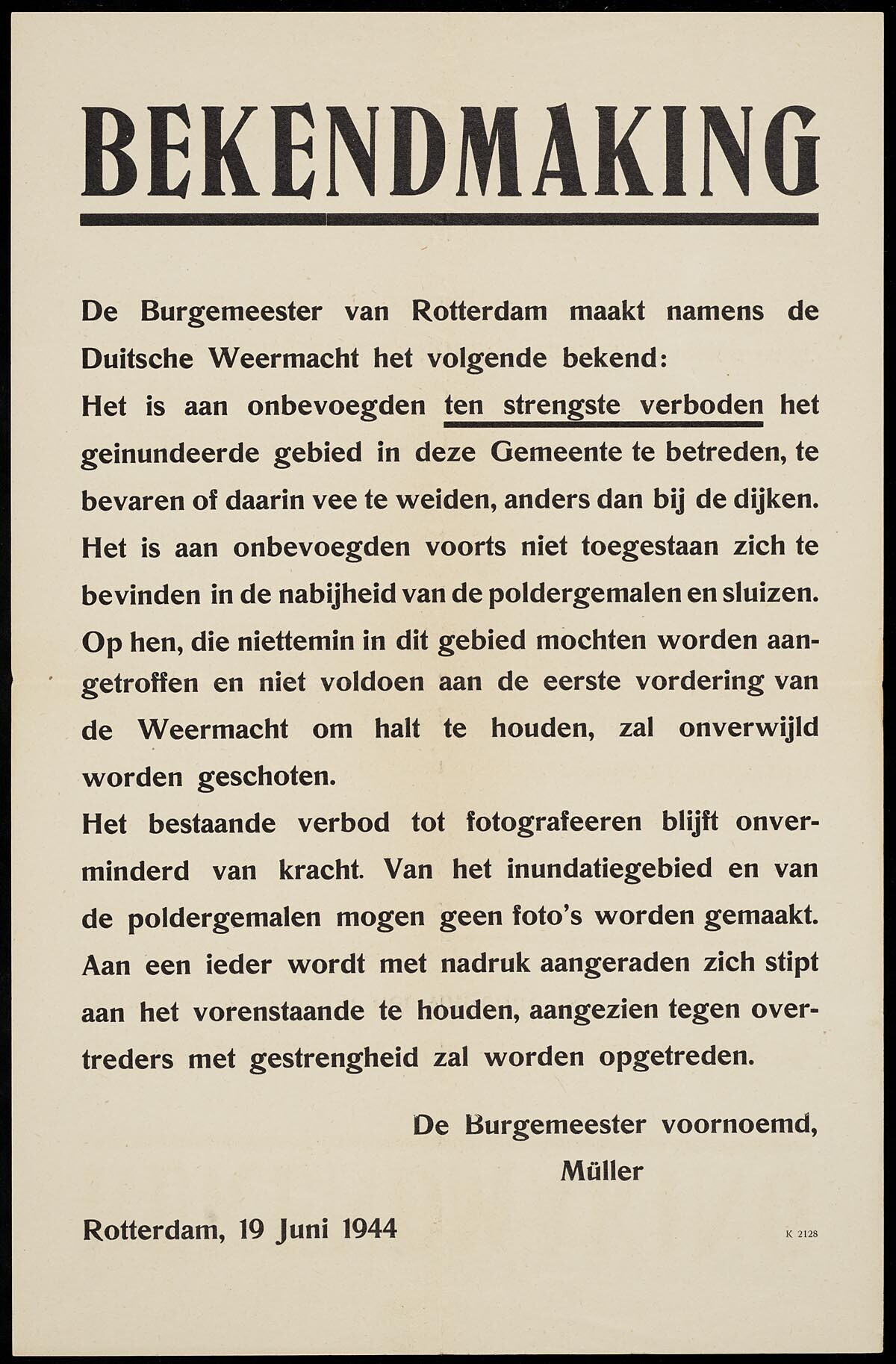 BEKENDMAKING

De Burgemeester van Rotterdam maakt namens de Duitsche Weermacht het volgende bekend:

Het is aan onbevoegden ten strengste verboden het geinundeerde gebied in deze Gemeente te betreden, te bevaren of daarin vee te weiden, anders dan bij de dijken.

Het is aan onbevoegden voorts niet toegestaan zich te bevinden in de nabijheid van de poldergemalen en sluizen.

Op hen, die niettemin in dit gebied mochten worden aangetroffen en niet voldoen aan de eerste vordering van de Weermacht om halt te houden, zal onverwijld worden geschoten.

Het bestaande verbod tot fotografeeren blijft onverminderd van kracht. Van het inundatiegebied en van de poldergemalen mogen geen foto's worden gemaakt.

Aan een ieder wordt met nadruk aangeraden zich stipt aan het vorenstaande te houden, aangezien tegen overtreders met gestrengheid zal worden opgetreden.

De Burgemeester voornoemd,
Müller

Rotterdam, 19 Juni 1944

K 2128